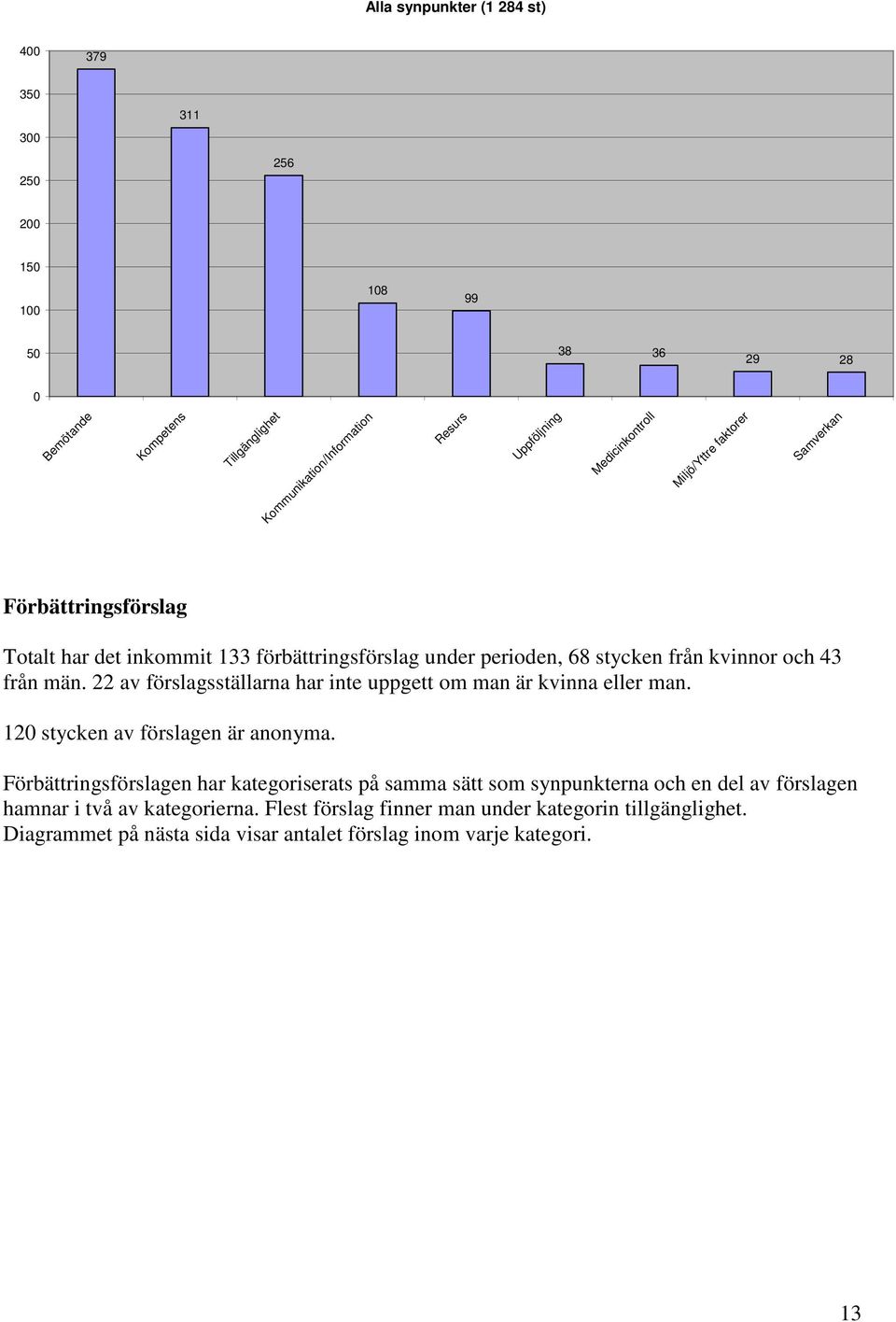 Alla synpunkter (1 284 st)

400
350
300
250
200
150
100
50
0

379
311
256
108
99
38
36
29
28

Bemötande
Kompetens
Tillgänglighet
Kommunikation/Information
Resurs
Uppföljning
Medicinkontroll
Miljö/Yttre faktorer
Samverkan

Förbättringsförslag

Totalt har det inkommit 133 förbättringsförslag under perioden, 68 stycken från kvinnor och 43 från män. 22 av förslagsställarna har inte uppgett om man är kvinna eller man.

120 stycken av förslagen är anonyma.

Förbättringsförslagen har kategoriserats på samma sätt som synpunkterna och en del av förslagen hamnar i två av kategorierna. Flest förslag finner man under kategorin tillgänglighet. Diagrammet på nästa sida visar antalet förslag inom varje kategori.

13